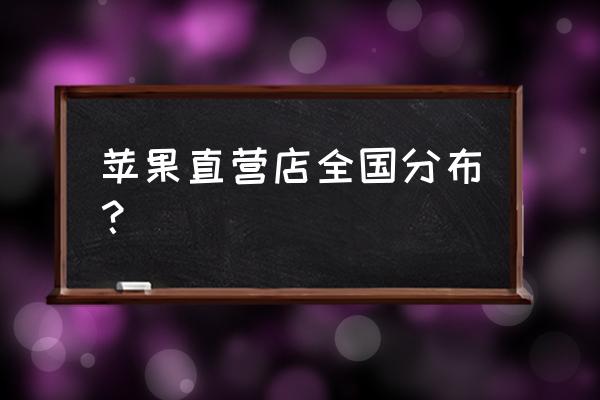 苹果直营店全国分布？